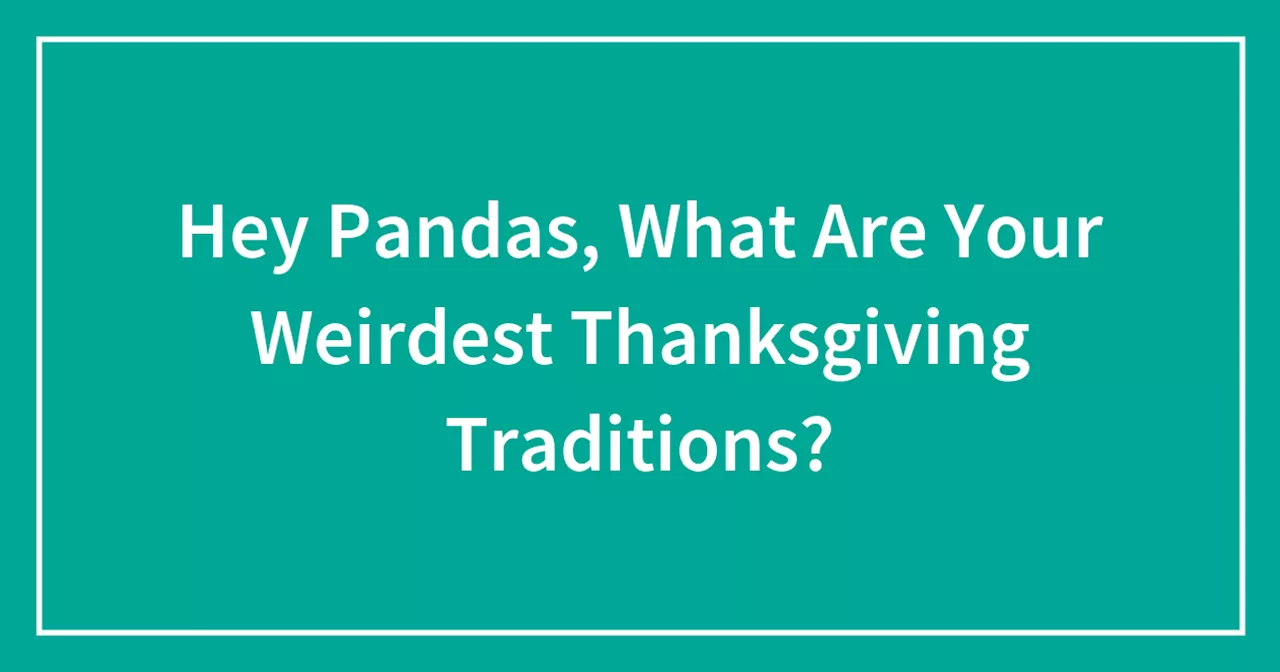 Hey Pandas, What Are Your Weirdest Thanksgiving Traditions?